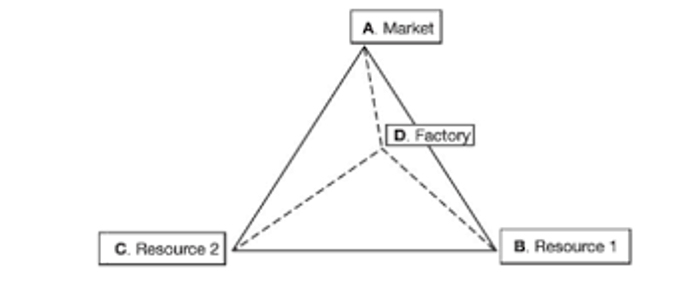 A. Market

D. Factory

C. Resource 2

B. Resource 1